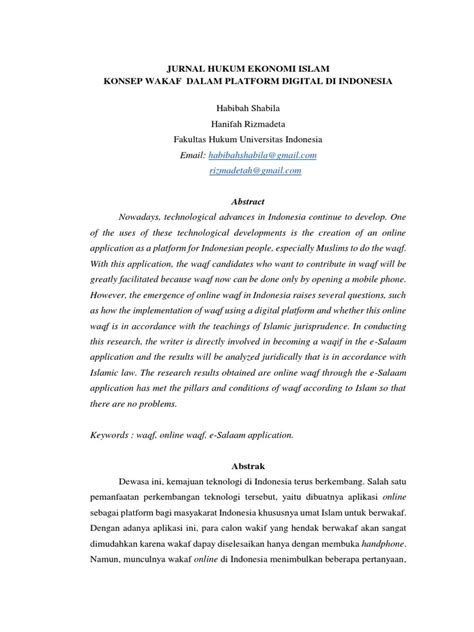 JURNAL HUKUM EKONOMI ISLAM
KONSEP WAKAF DALAM PLATFORM DIGITAL DI INDONESIA

Habibah Shabila
Hanifah Rizmadeta
Fakultas Hukum Universitas Indonesia
Email: habibahshabila@gmail.com
rizmadetah@gmail.com

Abstract

Nowadays, technological advances in Indonesia continue to develop. One of the uses of these technological developments is the creation of an online application as a platform for Indonesian people, especially Muslims to do the waqf. With this application, the waqf candidates who want to contribute in waqf will be greatly facilitated because waqf now can be done only by opening a mobile phone. However, the emergence of online waqf in Indonesia raises several questions, such as how the implementation of waqf using a digital platform and whether this online waqf is in accordance with the teachings of Islamic jurisprudence. In conducting this research, the writer is directly involved in becoming a waqif in the e-Salaam application and the results will be analyzed juridically that is in accordance with Islamic law. The research results obtained are online waqf through the e-Salaam application has met the pillars and conditions of waqf according to Islam so that there are no problems.

Keywords : waqf, online waqf, e-Salaam application.

Abstrak

Dewasa ini, kemajuan teknologi di Indonesia terus berkembang. Salah satu pemanfaatan perkembangan teknologi tersebut, yaitu dibuatnya aplikasi online sebagai platform bagi masyakarat Indonesia khususnya umat Islam untuk berwakaf. Dengan adanya aplikasi ini, para calon wakif yang hendak berwakaf akan sangat dimudahkan karena wakaf dapay diselesaikan hanya dengan membuka handphone. Namun, munculnya wakaf online di Indonesia menimbulkan beberapa pertanyaan,